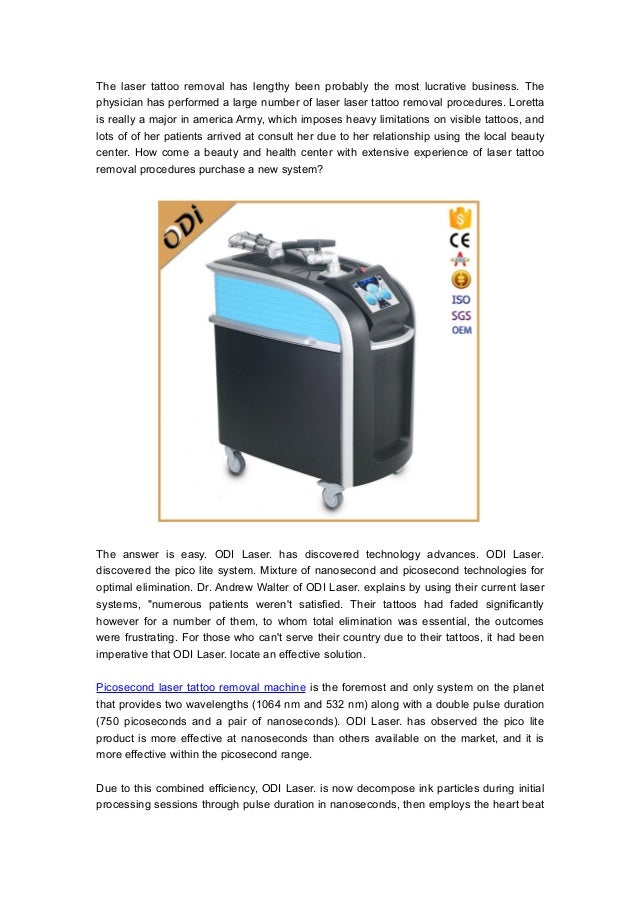 The laser tattoo removal has lengthy been probably the most lucrative business. The physician has performed a large number of laser laser tattoo removal procedures. Loretta is really a major in america Army, which imposes heavy limitations on visible tattoos, and lots of of her patients arrived at consult her due to her relationship using the local beauty center. How come a beauty and health center with extensive experience of laser tattoo removal procedures purchase a new system?

ODi

CE

ISO

SGS

OEM

The answer is easy. ODI Laser. has discovered technology advances. ODI Laser. discovered the pico lite system. Mixture of nanosecond and picosecond technologies for optimal elimination. Dr. Andrew Walter of ODI Laser. explains by using their current laser systems, "numerous patients weren't satisfied. Their tattoos had faded significantly however for a number of them, to whom total elimination was essential, the outcomes were frustrating. For those who can't serve their country due to their tattoos, it had been imperative that ODI Laser. locate an effective solution.

Picosecond laser tattoo removal machine is the foremost and only system on the planet that provides two wavelengths (1064 nm and 532 nm) along with a double pulse duration (750 picoseconds and a pair of nanoseconds). ODI Laser. has observed the pico lite product is more effective at nanoseconds than others available on the market, and it is more effective within the picosecond range.

Due to this combined efficiency, ODI Laser. is now decompose ink particles during initial processing sessions through pulse duration in nanoseconds, then employs the heart beat